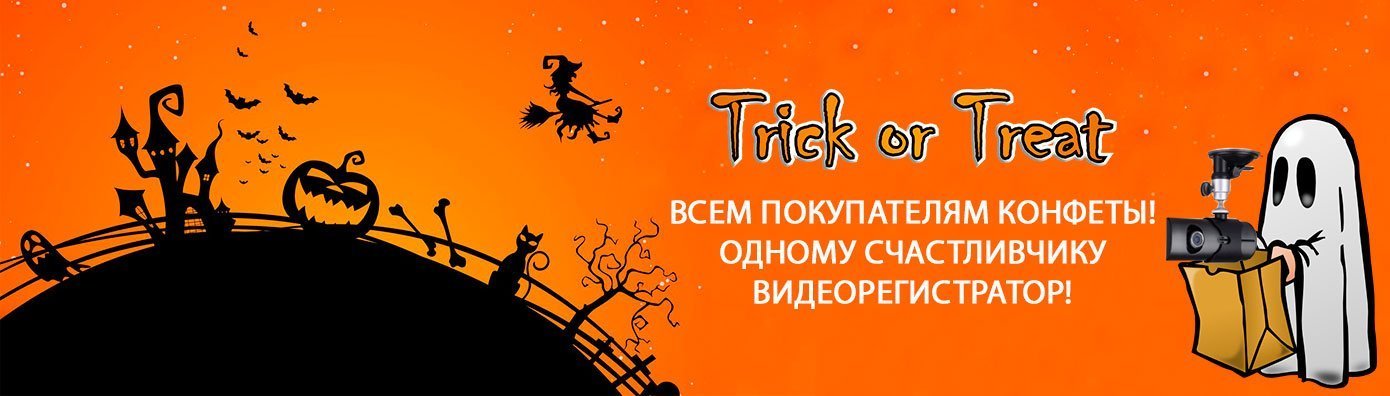 Trick or Treat

ВСЕМ ПОКУПАТЕЛЯМ КОНФЕТЫ!
ОДНОМУ СЧАСТЛИВЧИКУ
ВИДЕОРЕГИСТРАТОР!